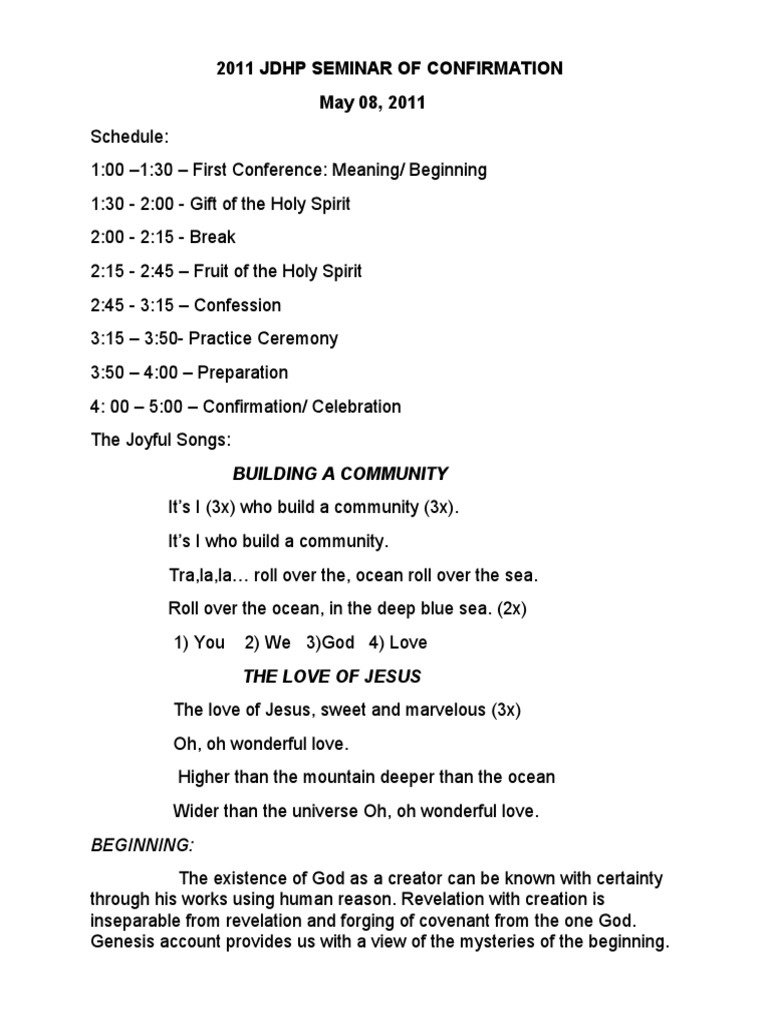 2011 JDHP SEMINAR OF CONFIRMATION

May 08, 2011

Schedule:

1:00 –1:30 – First Conference: Meaning/ Beginning

1:30 - 2:00 - Gift of the Holy Spirit

2:00 - 2:15 - Break

2:15 - 2:45 – Fruit of the Holy Spirit

2:45 - 3:15 – Confession

3:15 – 3:50- Practice Ceremony

3:50 – 4:00 – Preparation

4: 00 – 5:00 – Confirmation/ Celebration

The Joyful Songs:

BUILDING A COMMUNITY

It's I (3x) who build a community (3x).

It's I who build a community.

Tra,la,la… roll over the, ocean roll over the sea.

Roll over the ocean, in the deep blue sea. (2x)

1) You 2) We 3)God 4) Love

THE LOVE OF JESUS

The love of Jesus, sweet and marvelous (3x)

Oh, oh wonderful love.

Higher than the mountain deeper than the ocean

Wider than the universe Oh, oh wonderful love.

BEGINNING:

The existence of God as a creator can be known with certainty through his works using human reason. Revelation with creation is inseparable from revelation and forging of covenant from the one God. Genesis account provides us with a view of the mysteries of the beginning.